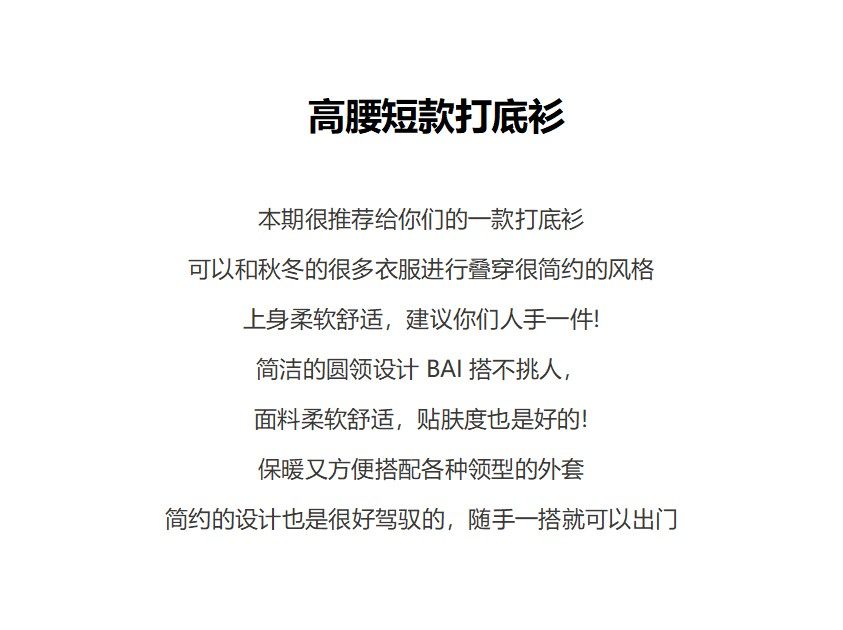 高腰短款打底衫

本期很推荐给你们的一款打底衫

可以和秋冬的很多衣服进行叠穿很简约的风格

上身柔软舒适，建议你们人手一件!

简洁的圆领设计BAI搭不挑人，

面料柔软舒适，贴肤度也是好的!

保暖又方便搭配各种领型的外套

简约的设计也是很好驾驭的，随手一搭就可以出门